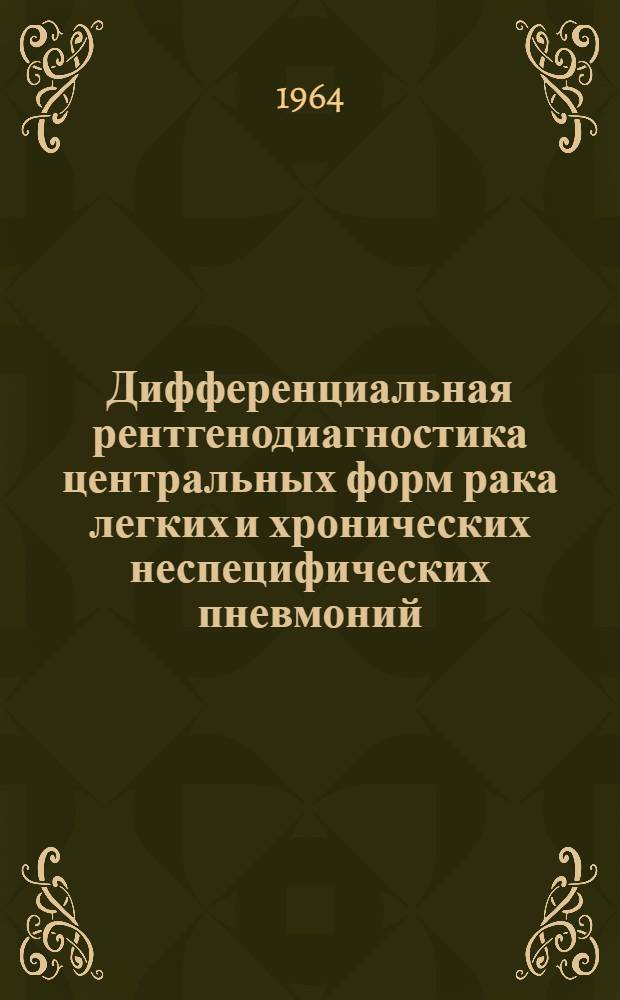 1964

Дифференциальная рентгенодиагностика центральных форм рака легких и хронических неспецифических пневмоний